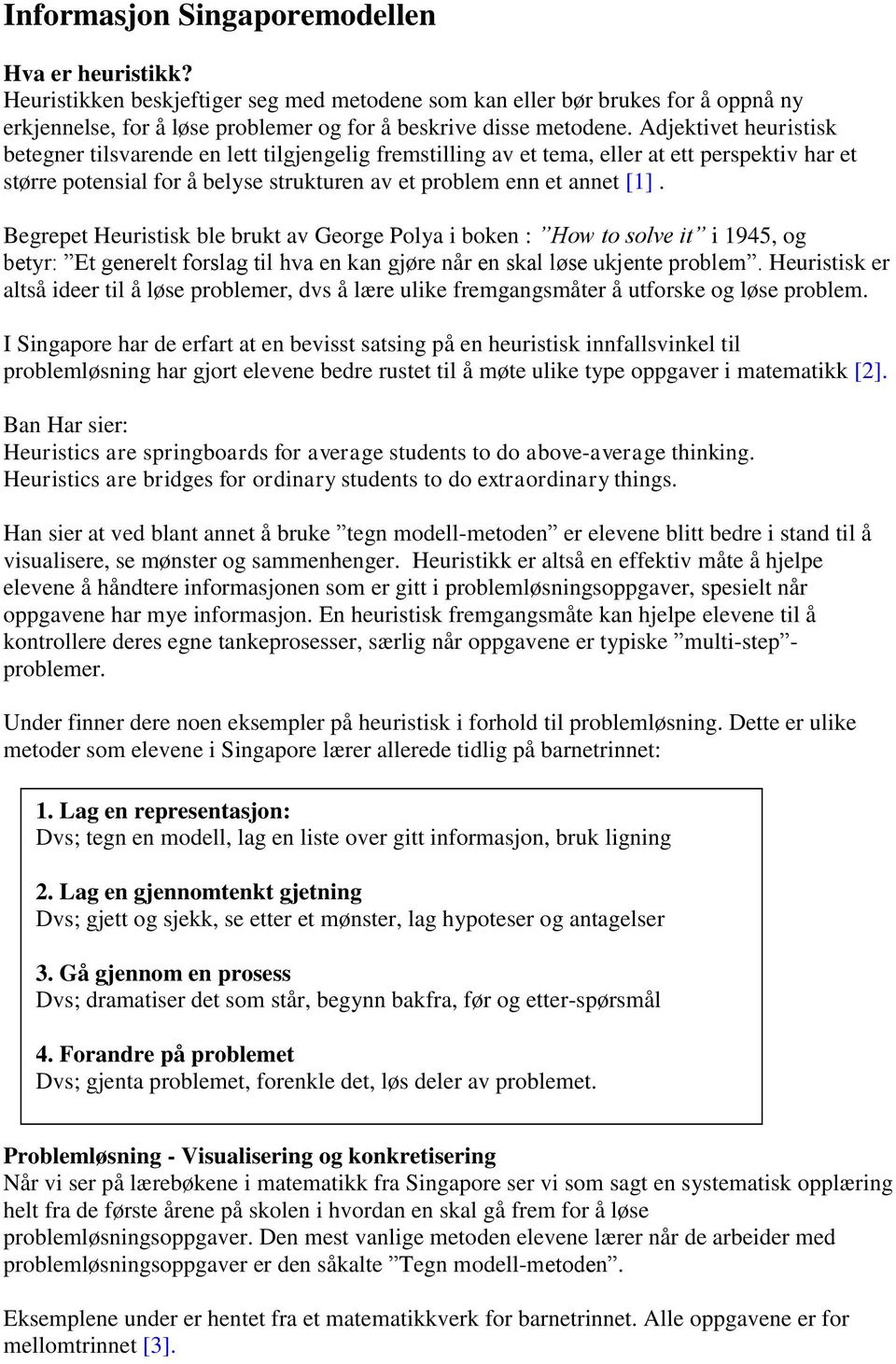 Informasjon Singaporemodellen

Hva er heuristikk?
Heuristikken beskjeftiger seg med metodene som kan eller bør brukes for å oppnå ny erkjennelse, for å løse problemer og for å beskrive disse metodene. Adjektivet heuristisk betegner tilsvarende en lett tilgjengelig fremstilling av et tema, eller at ett perspektiv har et større potensial for å belyse strukturen av et problem enn et annet [1] .

Begrepet Heuristisk ble brukt av George Polya i boken : ”How to solve it” i 1945, og betyr: ”Et generelt forslag til hva en kan gjøre når en skal løse ukjente problem”. Heuristisk er altså ideer til å løse problemer, dvs å lære ulike fremgangsmåter å utforske og løse problem.

I Singapore har de erfart at en bevisst satsing på en heuristisk innfallsvinkel til problemløsning har gjort elevene bedre rustet til å møte ulike type oppgaver i matematikk [2].

Ban Har sier:
Heuristics are springboards for average students to do above-average thinking.
Heuristics are bridges for ordinary students to do extraordinary things.

Han sier at ved blant annet å bruke ”tegn modell-metoden” er elevene blitt bedre i stand til å visualisere, se mønster og sammenhenger. Heuristikk er altså en effektiv måte å hjelpe elevene å håndtere informasjonen som er gitt i problemløsningsoppgaver, spesielt når oppgavene har mye informasjon. En heuristisk fremgangsmåte kan hjelpe elevene til å kontrollere deres egne tankeprosesser, særlig når oppgavene er typiske ”multi-step”-problemer.

Under finner dere noen eksempler på heuristisk i forhold til problemløsning. Dette er ulike metoder som elevene i Singapore lærer allerede tidlig på barnetrinnet:

1. Lag en representasjon:
Dvs; tegn en modell, lag en liste over gitt informasjon, bruk ligning

2. Lag en gjennomtenkt gjetning
Dvs; gjett og sjekk, se etter et mønster, lag hypoteser og antagelser

3. Gå gjennom en prosess
Dvs; dramatiser det som står, begynn bakfra, før og etter-spørsmål

4. Forandre på problemet
Dvs; gjenta problemet, forenkle det, løs deler av problemet.

Problemløsning - Visualisering og konkretisering
Når vi ser på lærebøkene i matematikk fra Singapore ser vi som sagt en systematisk opplæring helt fra de første årene på skolen i hvordan en skal gå frem for å løse problemløsningsoppgaver. Den mest vanlige metoden elevene lærer når de arbeider med problemløsningsoppgaver er den såkalte ”Tegn modell-metoden”.

Eksemplene under er hentet fra et matematikkverk for barnetrinnet. Alle oppgavene er for mellomtrinnet [3].